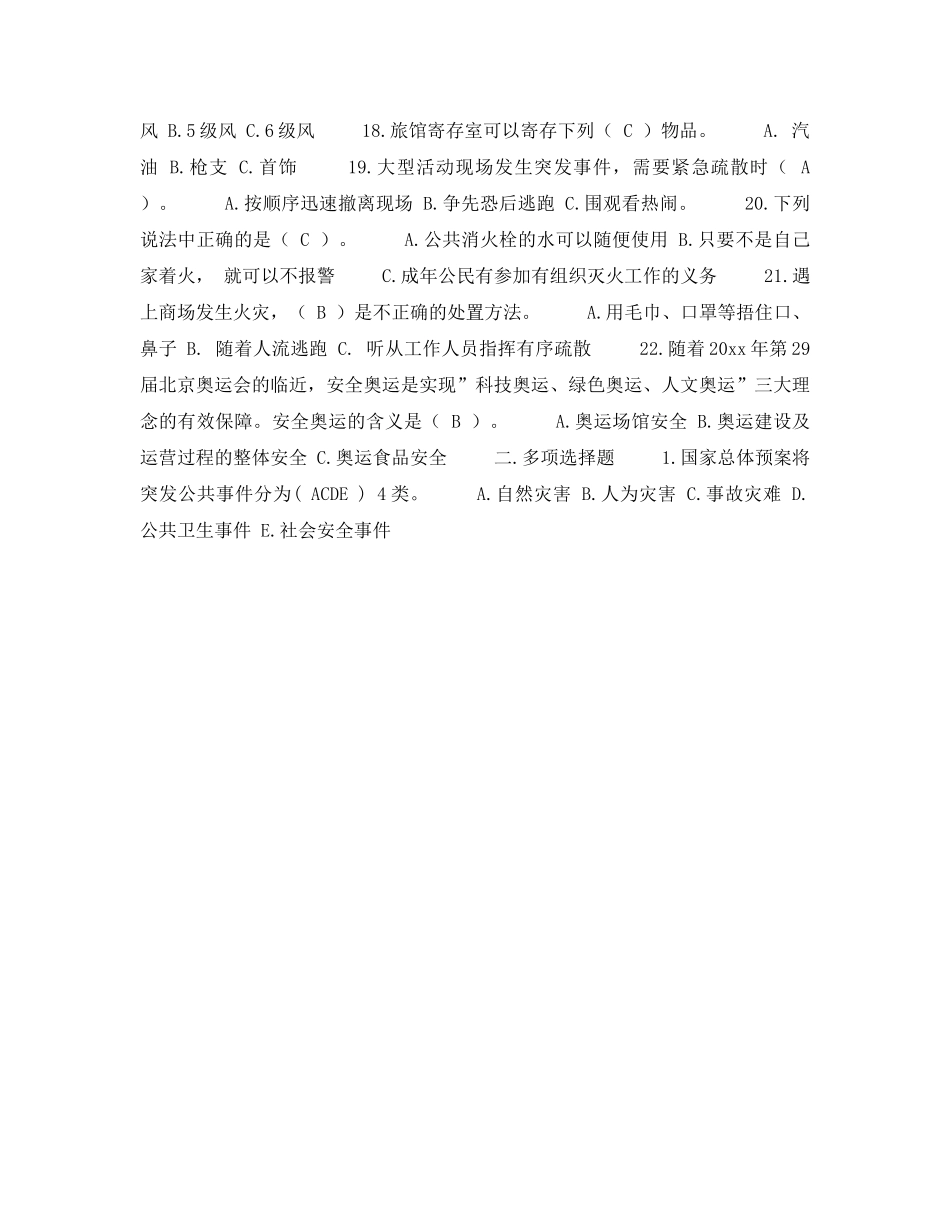 风 B.5级风 C.6级风 18.旅馆寄存室可以寄存下列（ C ）物品。 A. 汽油 B.枪支 C.首饰 19.大型活动现场发生突发事件，需要紧急疏散时（ A ）。 A.按顺序迅速撤离现场 B.争先恐后逃跑 C.围观看热闹。 20.下列说法中正确的是（ C ）。 A.公共消火栓的水可以随便使用 B.只要不是自己家着火， 就可以不报警 C.成年公民有参加有组织灭火工作的义务 21.遇上商场发生火灾，（ B ）是不正确的处置方法。 A.用毛巾、口罩等捂住口、鼻子 B. 随着人流逃跑 C. 听从工作人员指挥有序疏散 22.随着20xx年第29届北京奥运会的临近，安全奥运是实现”科技奥运、绿色奥运、人文奥运”三大理念的有效保障。安全奥运的含义是（ B ）。 A.奥运场馆安全 B.奥运建设及运营过程的整体安全 C.奥运食品安全 二.多项选择题 1.国家总体预案将突发公共事件分为( ACDE ) 4类。 A.自然灾害 B.人为灾害 C.事故灾难 D.公共卫生事件 E.社会安全事件